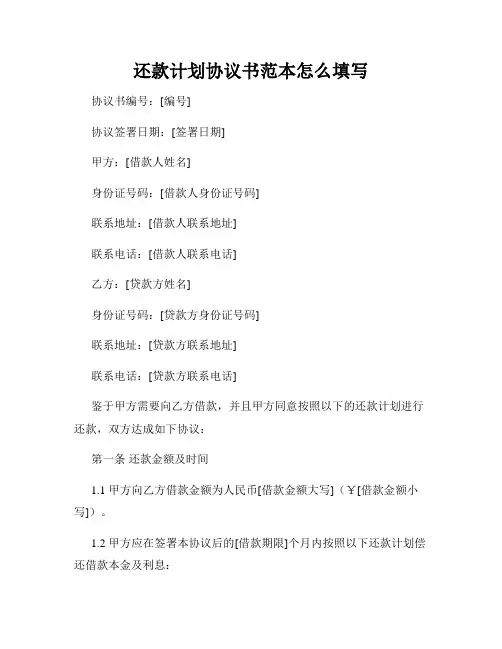 还款计划协议书范本怎么填写

协议书编号：[编号]

协议签署日期：[签署日期]

甲方：[借款人姓名]

身份证号码：[借款人身份证号码]

联系地址：[借款人联系地址]

联系电话：[借款人联系电话]

乙方：[贷款方姓名]

身份证号码：[贷款方身份证号码]

联系地址：[贷款方联系地址]

联系电话：[贷款方联系电话]

鉴于甲方需要向乙方借款，并且甲方同意按照以下的还款计划进行还款，双方达成如下协议：

第一条 还款金额及时间

1.1 甲方向乙方借款金额为人民币[借款金额大写]（￥[借款金额小写]）。

1.2 甲方应在签署本协议后的[借款期限]个月内按照以下还款计划偿还借款本金及利息：